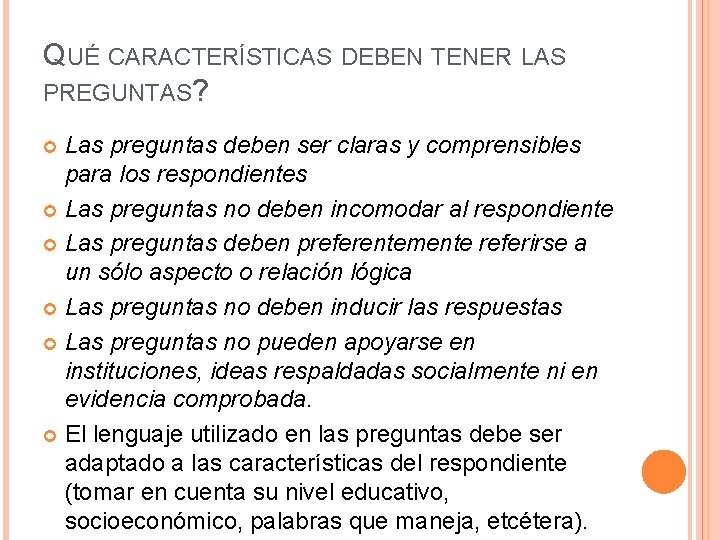 QUÉ CARACTERÍSTICAS DEBEN TENER LAS PREGUNTAS?

Las preguntas deben ser claras y comprensibles para los respondientes

Las preguntas no deben incomodar al respondiente

Las preguntas deben preferentemente referirse a un sólo aspecto o relación lógica

Las preguntas no deben inducir las respuestas

Las preguntas no pueden apoyarse en instituciones, ideas respaldadas socialmente ni en evidencia comprobada.

El lenguaje utilizado en las preguntas debe ser adaptado a las características del respondiente (tomar en cuenta su nivel educativo, socioeconómico, palabras que maneja, etcétera).